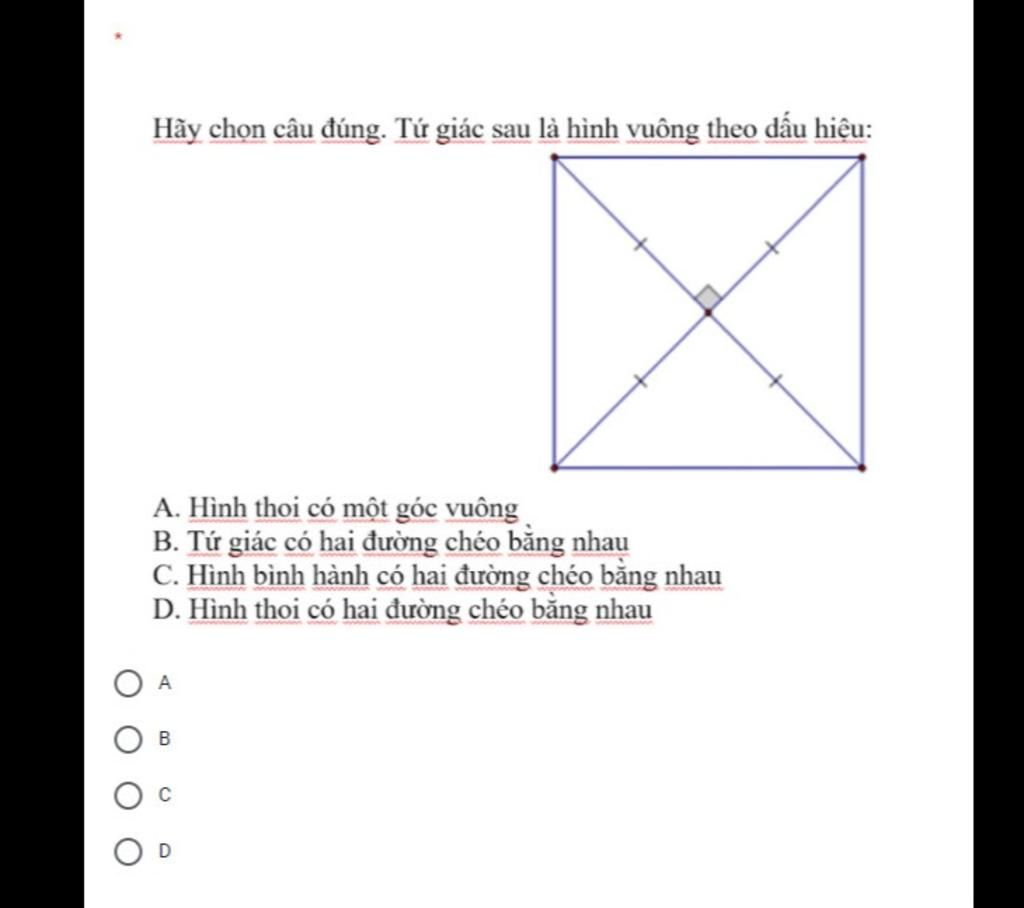 *

Hãy chọn câu đúng. Tứ giác sau là hình vuông theo dấu hiệu:

A. Hình thoi có một góc vuông
B. Tứ giác có hai đường chéo bằng nhau
C. Hình bình hành có hai đường chéo bằng nhau
D. Hình thoi có hai đường chéo bằng nhau

A

B

C

D